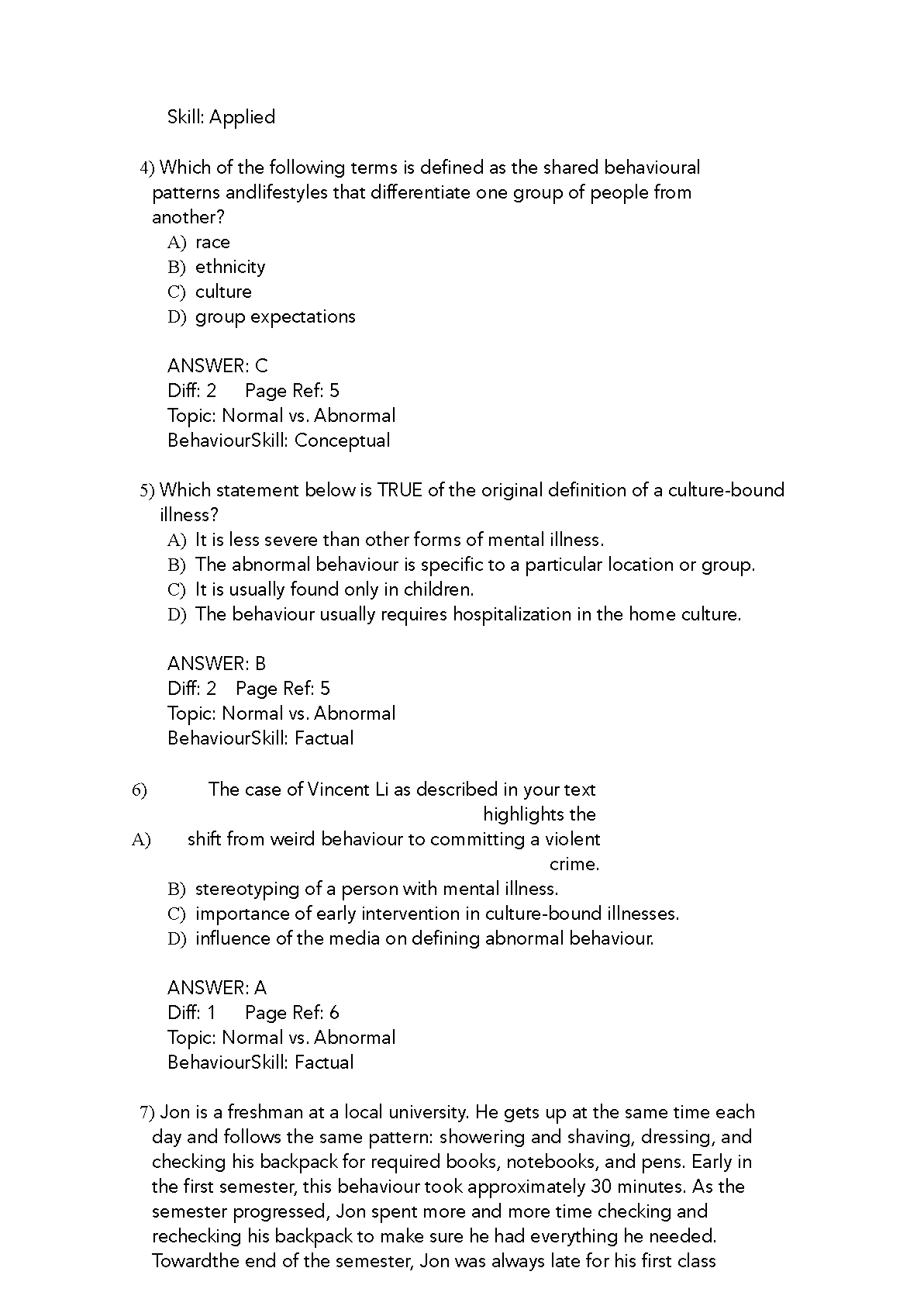 Skill: Applied

4) Which of the following terms is defined as the shared behavioural patterns andlifestyles that differentiate one group of people from another?
A) race
B) ethnicity
C) culture
D) group expectations

ANSWER: C
Diff: 2 Page Ref: 5
Topic: Normal vs. Abnormal
BehaviourSkill: Conceptual

5) Which statement below is TRUE of the original definition of a culture-bound illness?
A) It is less severe than other forms of mental illness.
B) The abnormal behaviour is specific to a particular location or group.
C) It is usually found only in children.
D) The behaviour usually requires hospitalization in the home culture.

ANSWER: B
Diff: 2 Page Ref: 5
Topic: Normal vs. Abnormal
BehaviourSkill: Factual

6) The case of Vincent Li as described in your text highlights the
A) shift from weird behaviour to committing a violent crime.
B) stereotyping of a person with mental illness.
C) importance of early intervention in culture-bound illnesses.
D) influence of the media on defining abnormal behaviour.

ANSWER: A
Diff: 1 Page Ref: 6
Topic: Normal vs. Abnormal
BehaviourSkill: Factual

7) Jon is a freshman at a local university. He gets up at the same time each day and follows the same pattern: showering and shaving, dressing, and checking his backpack for required books, notebooks, and pens. Early in the first semester, this behaviour took approximately 30 minutes. As the semester progressed, Jon spent more and more time checking and rechecking his backpack to make sure he had everything he needed. Towardthe end of the semester, Jon was always late for his first class